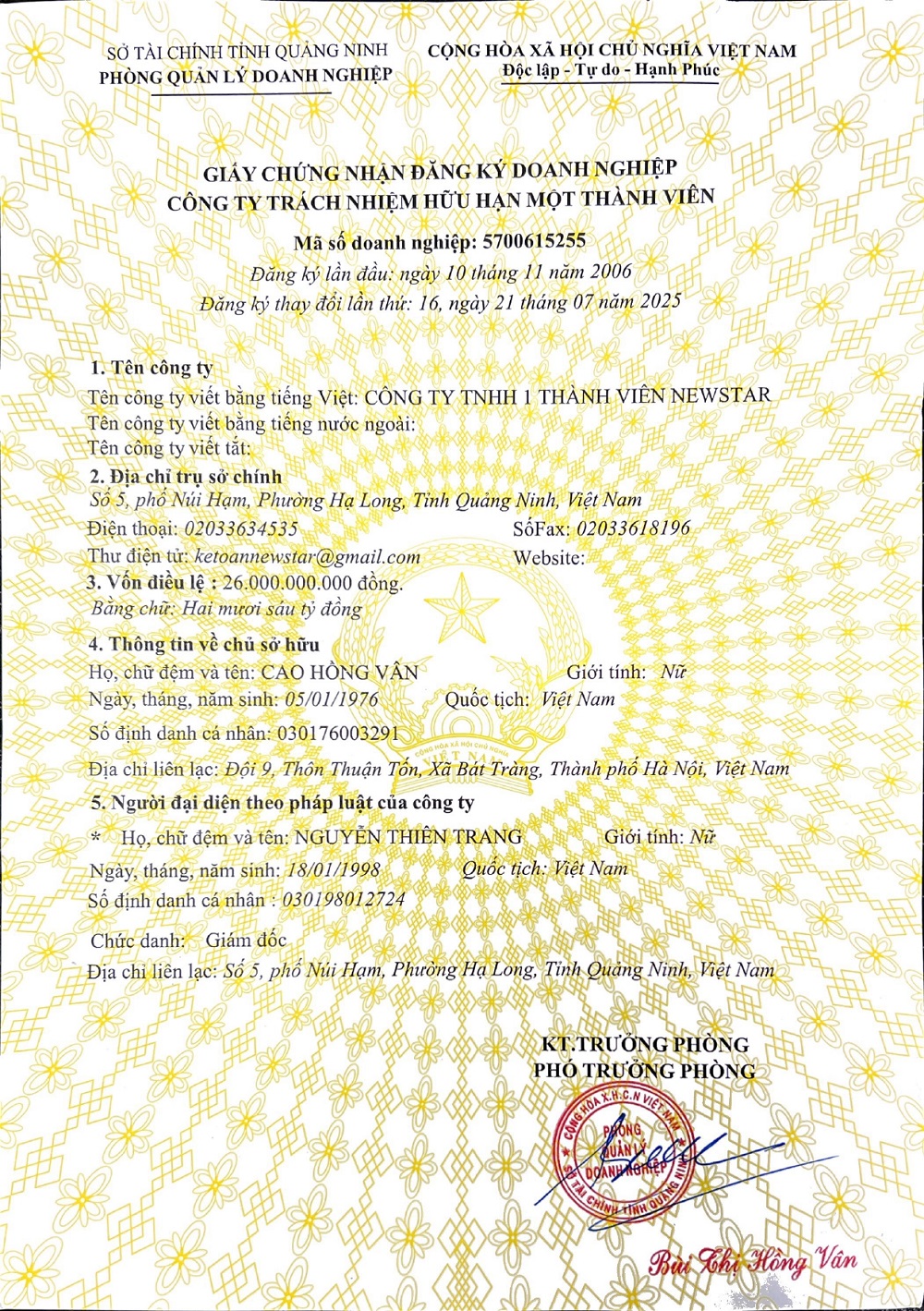 SỞ TÀI CHÍNH TỈNH QUẢNG NINH
PHÒNG QUẢN LÝ DOANH NGHIỆP

CỘNG HÒA XÃ HỘI CHỦ NGHĨA VIỆT NAM
Độc lập - Tự do - Hạnh Phúc

GIẤY CHỨNG NHẬN ĐĂNG KÝ DOANH NGHIỆP
CÔNG TY TRÁCH NHIỆM HỮU HẠN MỘT THÀNH VIÊN

Mã số doanh nghiệp: 5700615255
Đăng ký lần đầu: ngày 10 tháng 11 năm 2006
Đăng ký thay đổi lần thứ: 16, ngày 21 tháng 07 năm 2025

1. Tên công ty
Tên công ty viết bằng tiếng Việt: CÔNG TY TNHH 1 THÀNH VIÊN NEWSTAR
Tên công ty viết bằng tiếng nước ngoài:
Tên công ty viết tắt:
2. Địa chỉ trụ sở chính
Số 5, phố Núi Hạm, Phường Hạ Long, Tỉnh Quảng Ninh, Việt Nam
Điện thoại: 02033634535 SốFax: 02033618196
Thư điện tử: ketoannewstar@gmail.com Website:
3. Vốn điều lệ : 26.000.000.000 đồng.
Bằng chữ: Hai mươi sáu tỷ đồng
4. Thông tin về chủ sở hữu
Họ, chữ đệm và tên: CAO HỒNG VÂN Giới tính: Nữ
Ngày, tháng, năm sinh: 05/01/1976 Quốc tịch: Việt Nam
Số định danh cá nhân: 030176003291
Địa chỉ liên lạc: Đội 9, Thôn Thuận Tốn, Xã Bát Tràng, Thành phố Hà Nội, Việt Nam
5. Người đại diện theo pháp luật của công ty
* Họ, chữ đệm và tên: NGUYỄN THIÊN TRANG Giới tính: Nữ
Ngày, tháng, năm sinh: 18/01/1998 Quốc tịch: Việt Nam
Số định danh cá nhân : 030198012724
Chức danh: Giám đốc
Địa chỉ liên lạc: Số 5, phố Núi Hạm, Phường Hạ Long, Tỉnh Quảng Ninh, Việt Nam

KT.TRƯỞNG PHÒNG
PHÓ TRƯỞNG PHÒNG

CỘNG HÒA X.H.C.N VIỆT NAM
PHÒNG QUẢN LÝ DOANH NGHIỆP
SỞ TÀI CHÍNH TỈNH QUẢNG NINH

Bùi Thị Hồng Vân